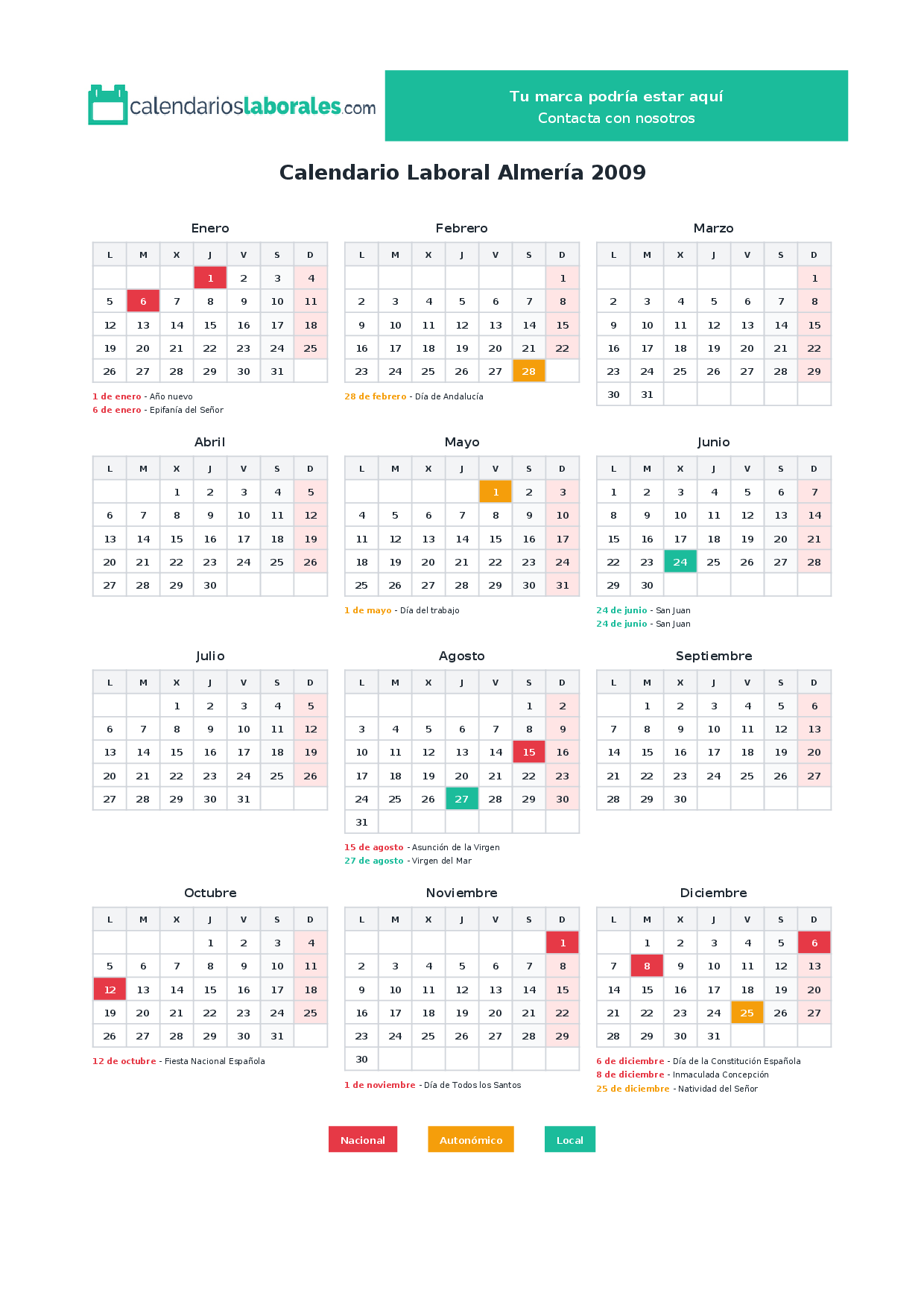 calendarioslaborales.com

Tu marca podría estar aquí
Contacta con nosotros

Calendario Laboral Almería 2009

Enero

| L | M | X | J | V | S | D |
|---|---|---|---|---|---|---|
|  |  |  | 1 | 2 | 3 | 4 |
| 5 | 6 | 7 | 8 | 9 | 10 | 11 |
| 12 | 13 | 14 | 15 | 16 | 17 | 18 |
| 19 | 20 | 21 | 22 | 23 | 24 | 25 |
| 26 | 27 | 28 | 29 | 30 | 31 |  |

1 de enero - Año nuevo
6 de enero - Epifanía del Señor

Febrero

| L | M | X | J | V | S | D |
|---|---|---|---|---|---|---|
|  |  |  |  |  |  | 1 |
| 2 | 3 | 4 | 5 | 6 | 7 | 8 |
| 9 | 10 | 11 | 12 | 13 | 14 | 15 |
| 16 | 17 | 18 | 19 | 20 | 21 | 22 |
| 23 | 24 | 25 | 26 | 27 | 28 |  |

28 de febrero - Día de Andalucía

Marzo

| L | M | X | J | V | S | D |
|---|---|---|---|---|---|---|
|  |  |  |  |  |  | 1 |
| 2 | 3 | 4 | 5 | 6 | 7 | 8 |
| 9 | 10 | 11 | 12 | 13 | 14 | 15 |
| 16 | 17 | 18 | 19 | 20 | 21 | 22 |
| 23 | 24 | 25 | 26 | 27 | 28 | 29 |
| 30 | 31 |  |  |  |  |  |

Abril

| L | M | X | J | V | S | D |
|---|---|---|---|---|---|---|
|  |  | 1 | 2 | 3 | 4 | 5 |
| 6 | 7 | 8 | 9 | 10 | 11 | 12 |
| 13 | 14 | 15 | 16 | 17 | 18 | 19 |
| 20 | 21 | 22 | 23 | 24 | 25 | 26 |
| 27 | 28 | 29 | 30 |  |  |  |

Mayo

| L | M | X | J | V | S | D |
|---|---|---|---|---|---|---|
|  |  |  |  | 1 | 2 | 3 |
| 4 | 5 | 6 | 7 | 8 | 9 | 10 |
| 11 | 12 | 13 | 14 | 15 | 16 | 17 |
| 18 | 19 | 20 | 21 | 22 | 23 | 24 |
| 25 | 26 | 27 | 28 | 29 | 30 | 31 |

1 de mayo - Día del trabajo

Junio

| L | M | X | J | V | S | D |
|---|---|---|---|---|---|---|
| 1 | 2 | 3 | 4 | 5 | 6 | 7 |
| 8 | 9 | 10 | 11 | 12 | 13 | 14 |
| 15 | 16 | 17 | 18 | 19 | 20 | 21 |
| 22 | 23 | 24 | 25 | 26 | 27 | 28 |
| 29 | 30 |  |  |  |  |  |

24 de junio - San Juan
24 de junio - San Juan

Julio

| L | M | X | J | V | S | D |
|---|---|---|---|---|---|---|
|  |  | 1 | 2 | 3 | 4 | 5 |
| 6 | 7 | 8 | 9 | 10 | 11 | 12 |
| 13 | 14 | 15 | 16 | 17 | 18 | 19 |
| 20 | 21 | 22 | 23 | 24 | 25 | 26 |
| 27 | 28 | 29 | 30 | 31 |  |  |

Agosto

| L | M | X | J | V | S | D |
|---|---|---|---|---|---|---|
|  |  |  |  |  | 1 | 2 |
| 3 | 4 | 5 | 6 | 7 | 8 | 9 |
| 10 | 11 | 12 | 13 | 14 | 15 | 16 |
| 17 | 18 | 19 | 20 | 21 | 22 | 23 |
| 24 | 25 | 26 | 27 | 28 | 29 | 30 |
| 31 |  |  |  |  |  |  |

15 de agosto - Asunción de la Virgen
27 de agosto - Virgen del Mar

Septiembre

| L | M | X | J | V | S | D |
|---|---|---|---|---|---|---|
|  | 1 | 2 | 3 | 4 | 5 | 6 |
| 7 | 8 | 9 | 10 | 11 | 12 | 13 |
| 14 | 15 | 16 | 17 | 18 | 19 | 20 |
| 21 | 22 | 23 | 24 | 25 | 26 | 27 |
| 28 | 29 | 30 |  |  |  |  |

Octubre

| L | M | X | J | V | S | D |
|---|---|---|---|---|---|---|
|  |  |  | 1 | 2 | 3 | 4 |
| 5 | 6 | 7 | 8 | 9 | 10 | 11 |
| 12 | 13 | 14 | 15 | 16 | 17 | 18 |
| 19 | 20 | 21 | 22 | 23 | 24 | 25 |
| 26 | 27 | 28 | 29 | 30 | 31 |  |

12 de octubre - Fiesta Nacional Española

Noviembre

| L | M | X | J | V | S | D |
|---|---|---|---|---|---|---|
|  |  |  |  |  |  | 1 |
| 2 | 3 | 4 | 5 | 6 | 7 | 8 |
| 9 | 10 | 11 | 12 | 13 | 14 | 15 |
| 16 | 17 | 18 | 19 | 20 | 21 | 22 |
| 23 | 24 | 25 | 26 | 27 | 28 | 29 |
| 30 |  |  |  |  |  |  |

1 de noviembre - Día de Todos los Santos

Diciembre

| L | M | X | J | V | S | D |
|---|---|---|---|---|---|---|
|  | 1 | 2 | 3 | 4 | 5 | 6 |
| 7 | 8 | 9 | 10 | 11 | 12 | 13 |
| 14 | 15 | 16 | 17 | 18 | 19 | 20 |
| 21 | 22 | 23 | 24 | 25 | 26 | 27 |
| 28 | 29 | 30 | 31 |  |  |  |

6 de diciembre - Día de la Constitución Española
8 de diciembre - Inmaculada Concepción
25 de diciembre - Natividad del Señor

Nacional   Autonómico   Local